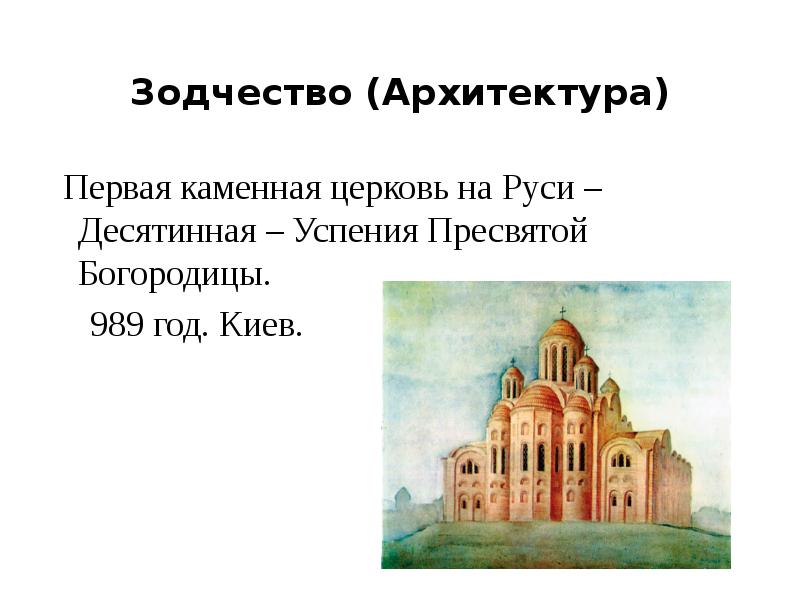 Зодчество (Архитектура)

Первая каменная церковь на Руси – Десятинная – Успения Пресвятой Богородицы.

989 год. Киев.